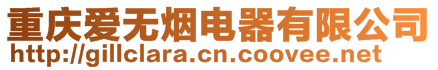 重庆爱无烟电器有限公司
http://gillclara.cn.coovee.net